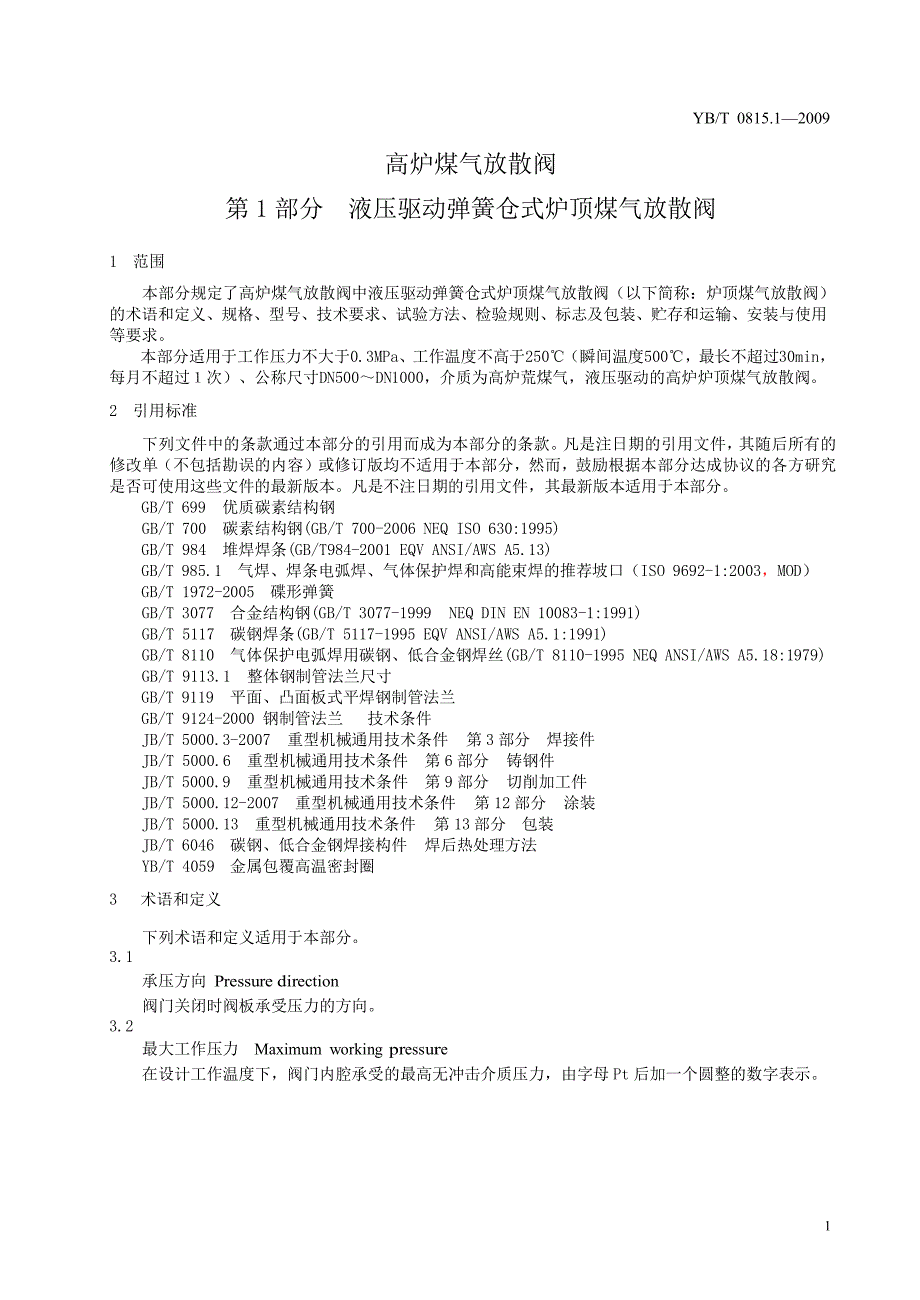 YB/T 0815.1—2009

高炉煤气放散阀

第 1 部分 液压驱动弹簧仓式炉顶煤气放散阀

1 范围

本部分规定了高炉煤气放散阀中液压驱动弹簧仓式炉顶煤气放散阀（以下简称：炉顶煤气放散阀）的术语和定义、规格、型号、技术要求、试验方法、检验规则、标志及包装、贮存和运输、安装与使用等要求。

本部分适用于工作压力不大于0.3MPa、工作温度不高于250℃（瞬间温度500℃，最长不超过30min，每月不超过 1 次）、公称尺寸DN500～DN1000，介质为高炉荒煤气，液压驱动的高炉炉顶煤气放散阀。

2 引用标准

下列文件中的条款通过本部分的引用而成为本部分的条款。凡是注日期的引用文件，其随后所有的修改单（不包括勘误的内容）或修订版均不适用于本部分，然而，鼓励根据本部分达成协议的各方研究是否可使用这些文件的最新版本。凡是不注日期的引用文件，其最新版本适用于本部分。

GB/T 699 优质碳素结构钢
GB/T 700 碳素结构钢(GB/T 700-2006 NEQ ISO 630:1995)
GB/T 984 堆焊焊条(GB/T984-2001 EQV ANSI/AWS A5.13)
GB/T 985.1 气焊、焊条电弧焊、气体保护焊和高能束焊的推荐坡口（ISO 9692-1:2003，MOD）
GB/T 1972-2005 碟形弹簧
GB/T 3077 合金结构钢(GB/T 3077-1999 NEQ DIN EN 10083-1:1991)
GB/T 5117 碳钢焊条(GB/T 5117-1995 EQV ANSI/AWS A5.1:1991)
GB/T 8110 气体保护电弧焊用碳钢、低合金钢焊丝(GB/T 8110-1995 NEQ ANSI/AWS A5.18:1979)
GB/T 9113.1 整体钢制管法兰尺寸
GB/T 9119 平面、凸面板式平焊钢制管法兰
GB/T 9124-2000 钢制管法兰 技术条件
JB/T 5000.3-2007 重型机械通用技术条件 第 3 部分 焊接件
JB/T 5000.6 重型机械通用技术条件 第 6 部分 铸钢件
JB/T 5000.9 重型机械通用技术条件 第 9 部分 切削加工件
JB/T 5000.12-2007 重型机械通用技术条件 第 12 部分 涂装
JB/T 5000.13 重型机械通用技术条件 第 13 部分 包装
JB/T 6046 碳钢、低合金钢焊接构件 焊后热处理方法
YB/T 4059 金属包覆高温密封圈

3 术语和定义

下列术语和定义适用于本部分。

3.1
承压方向 Pressure direction
阀门关闭时阀板承受压力的方向。

3.2
最大工作压力 Maximum working pressure
在设计工作温度下，阀门内腔承受的最高无冲击介质压力，由字母 Pt 后加一个圆整的数字表示。

1